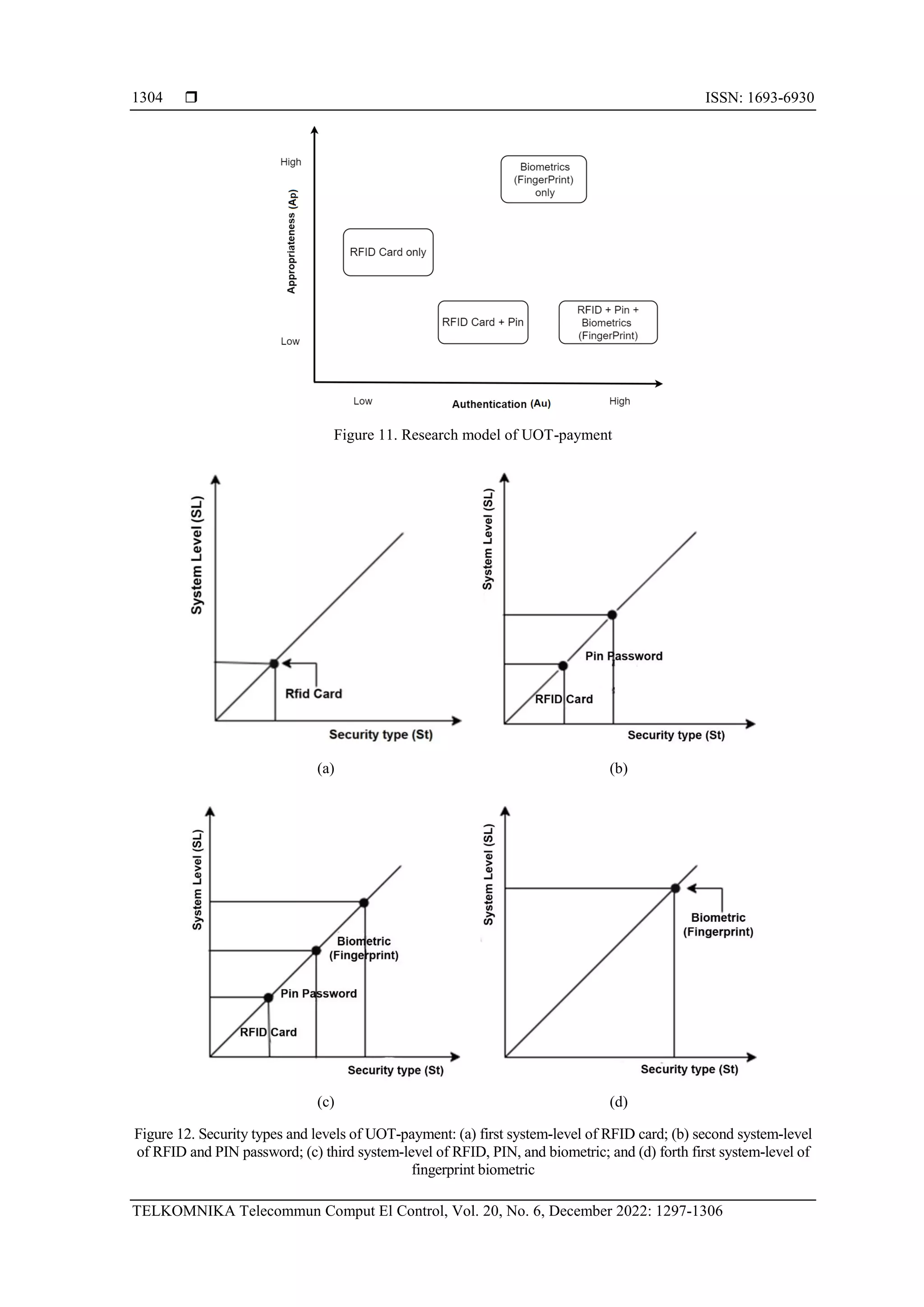 1304 ❒ ISSN: 1693-6930

High

Appropriateness (Ap)

Low

Biometrics (FingerPrint) only

RFID Card only

RFID Card + Pin

RFID + Pin + Biometrics (FingerPrint)

Low

Authentication (Au)

High

Figure 11. Research model of UOT-payment

System Level (SL)

Rfid Card

Security type (St)

(a)

System Level (SL)

Pin Password

RFID Card

Security type (St)

(b)

System Level (SL)

Biometric (Fingerprint)

Pin Password

RFID Card

Security type (St)

(c)

System Level (SL)

Biometric (Fingerprint)

Security type (St)

(d)

Figure 12. Security types and levels of UOT-payment: (a) first system-level of RFID card; (b) second system-level of RFID and PIN password; (c) third system-level of RFID, PIN, and biometric; and (d) forth first system-level of fingerprint biometric

TELKOMNIKA Telecommun Comput El Control, Vol. 20, No. 6, December 2022: 1297-1306